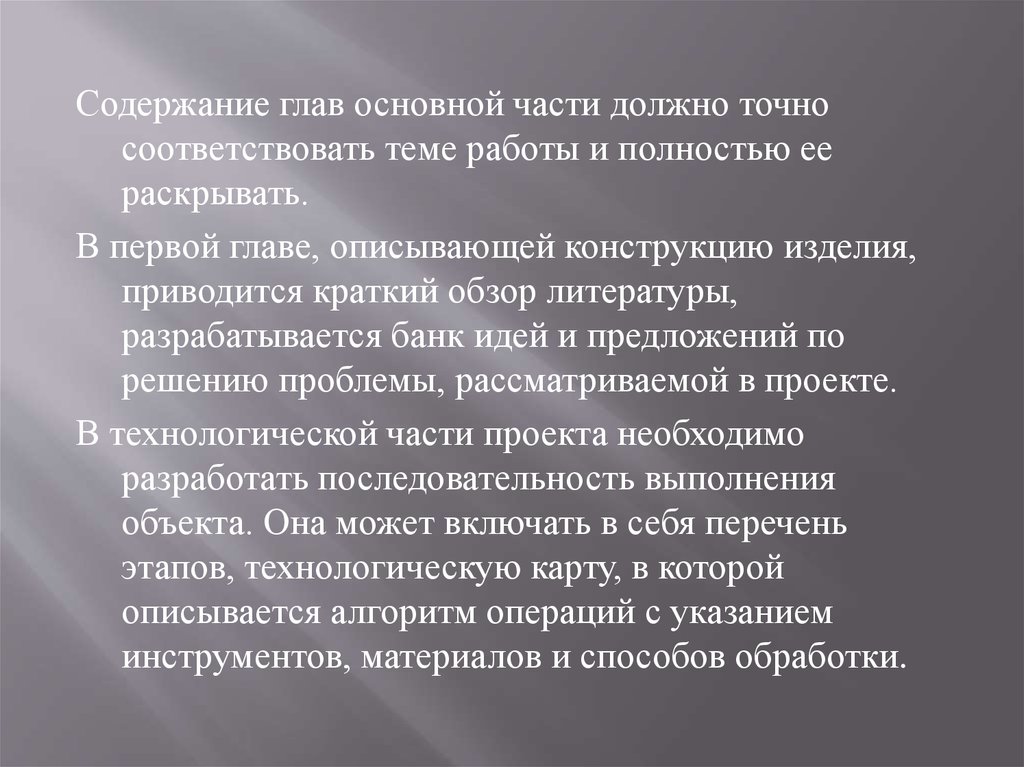 Содержание глав основной части должно точно соответствовать теме работы и полностью ее раскрывать.

В первой главе, описывающей конструкцию изделия, приводится краткий обзор литературы, разрабатывается банк идей и предложений по решению проблемы, рассматриваемой в проекте.

В технологической части проекта необходимо разработать последовательность выполнения объекта. Она может включать в себя перечень этапов, технологическую карту, в которой описывается алгоритм операций с указанием инструментов, материалов и способов обработки.